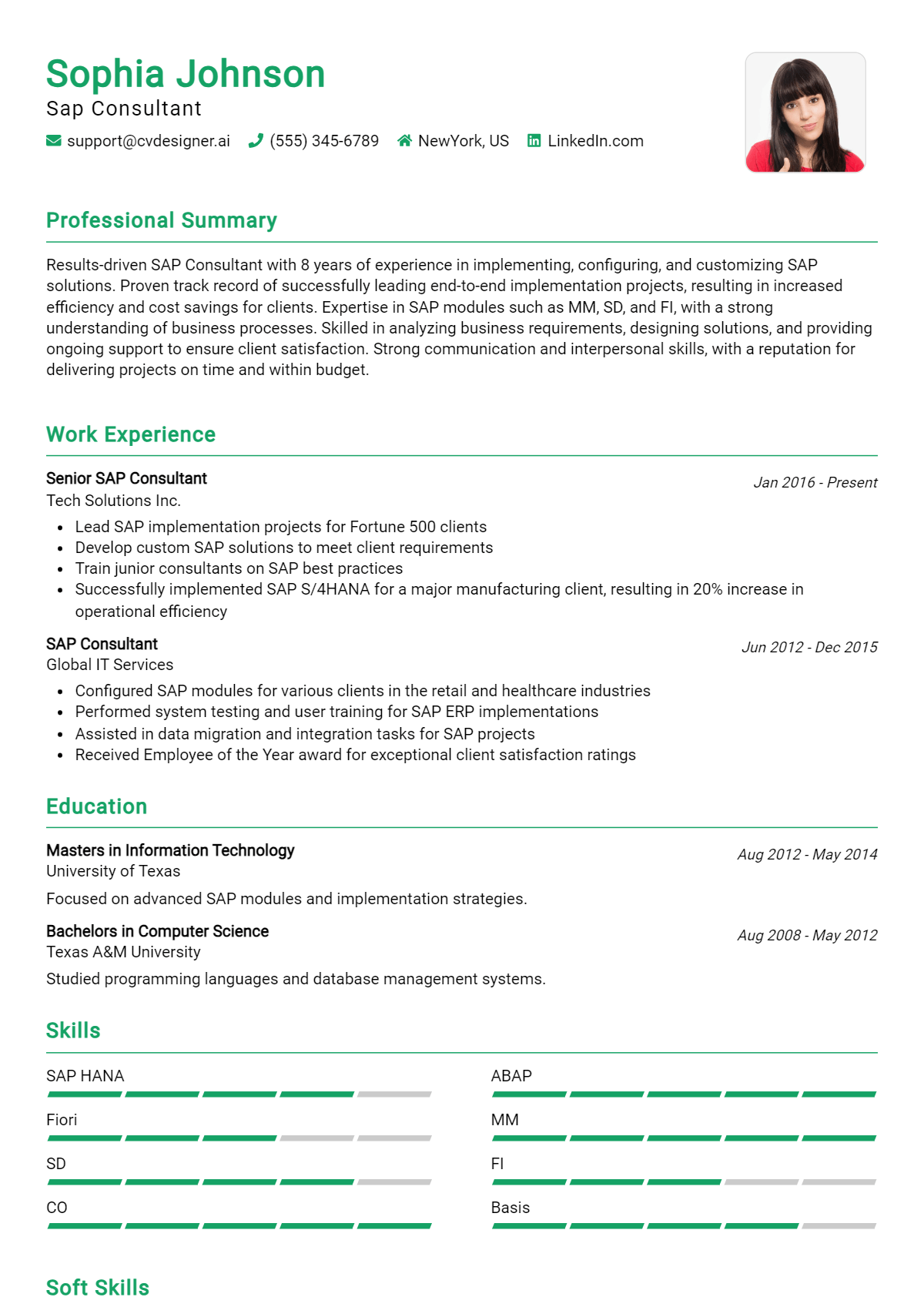 Sophia Johnson
Sap Consultant
support@cvdesigner.ai (555) 345-6789 NewYork, US LinkedIn.com

Professional Summary

Results-driven SAP Consultant with 8 years of experience in implementing, configuring, and customizing SAP solutions. Proven track record of successfully leading end-to-end implementation projects, resulting in increased efficiency and cost savings for clients. Expertise in SAP modules such as MM, SD, and FI, with a strong understanding of business processes. Skilled in analyzing business requirements, designing solutions, and providing ongoing support to ensure client satisfaction. Strong communication and interpersonal skills, with a reputation for delivering projects on time and within budget.

Work Experience

Senior SAP Consultant
Jan 2016 - Present
Tech Solutions Inc.
• Lead SAP implementation projects for Fortune 500 clients
• Develop custom SAP solutions to meet client requirements
• Train junior consultants on SAP best practices
• Successfully implemented SAP S/4HANA for a major manufacturing client, resulting in 20% increase in operational efficiency

SAP Consultant
Jun 2012 - Dec 2015
Global IT Services
• Configured SAP modules for various clients in the retail and healthcare industries
• Performed system testing and user training for SAP ERP implementations
• Assisted in data migration and integration tasks for SAP projects
• Received Employee of the Year award for exceptional client satisfaction ratings

Education

Masters in Information Technology
Aug 2012 - May 2014
University of Texas
Focused on advanced SAP modules and implementation strategies.

Bachelors in Computer Science
Aug 2008 - May 2012
Texas A&M University
Studied programming languages and database management systems.

Skills

SAP HANA
Fiori
SD
CO

ABAP
MM
FI
Basis

Soft Skills